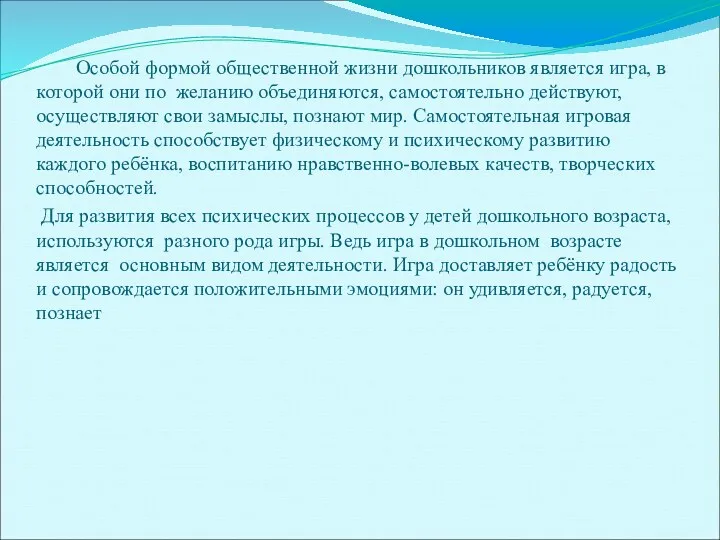 Особой формой общественной жизни дошкольников является игра, в которой они по желанию объединяются, самостоятельно действуют, осуществляют свои замыслы, познают мир. Самостоятельная игровая деятельность способствует физическому и психическому развитию каждого ребёнка, воспитанию нравственно-волевых качеств, творческих способностей.

Для развития всех психических процессов у детей дошкольного возраста, используются разного рода игры. Ведь игра в дошкольном возрасте является основным видом деятельности. Игра доставляет ребёнку радость и сопровождается положительными эмоциями: он удивляется, радуется, познает